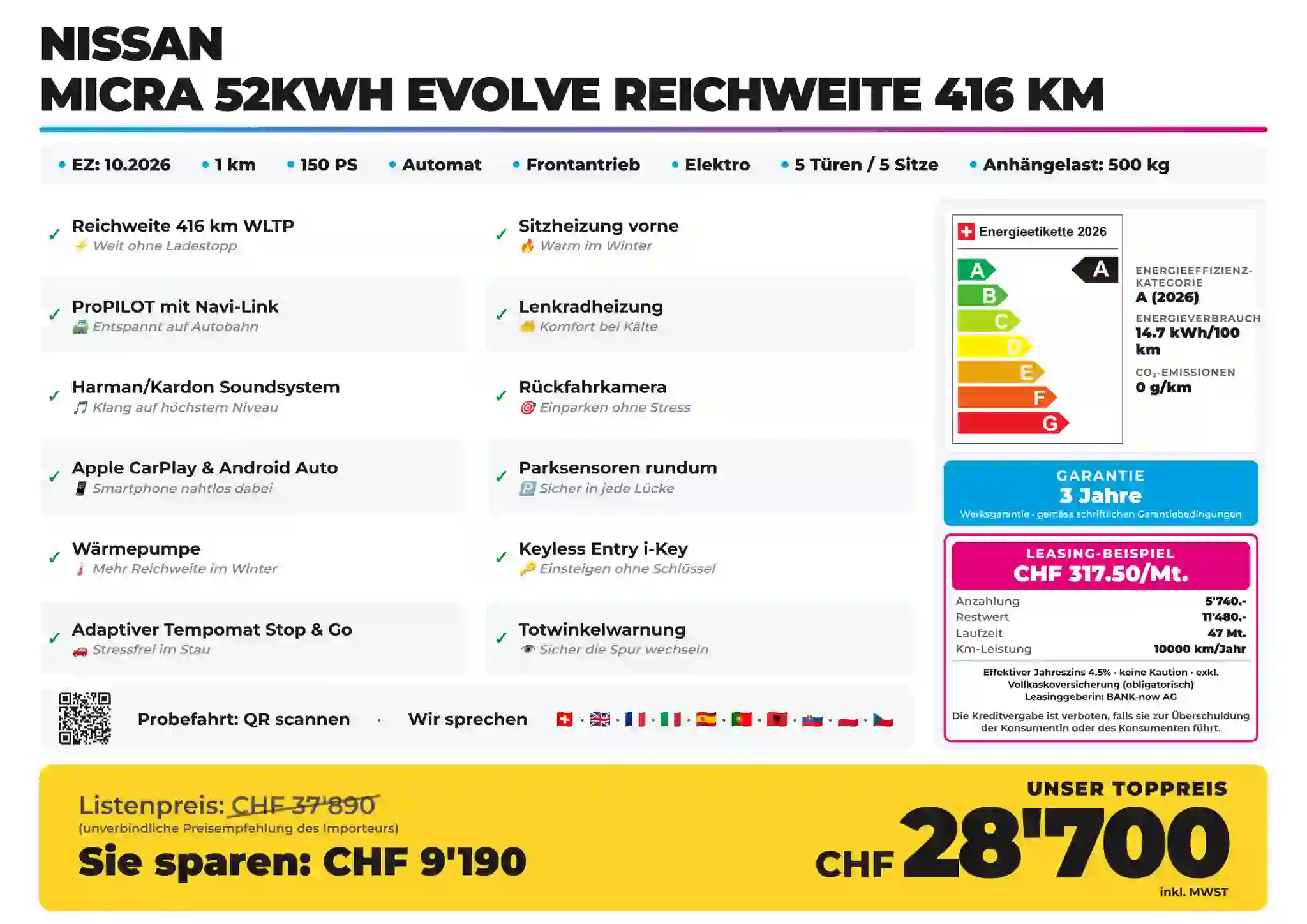 NISSAN
MICRA 52KWH EVOLVE REICHWEITE 416 KM

• EZ: 10.2026 • 1 km • 150 PS • Automat • Frontantrieb • Elektro • 5 Türen / 5 Sitze • Anhängelast: 500 kg

✓ Reichweite 416 km WLTP
Weit ohne Ladestopp

✓ ProPILOT mit Navi-Link
Entspannt auf Autobahn

✓ Harman/Kardon Soundsystem
Klang auf höchstem Niveau

✓ Apple CarPlay & Android Auto
Smartphone nahtlos dabei

✓ Wärmepumpe
Mehr Reichweite im Winter

✓ Adaptiver Tempomat Stop & Go
Stressfrei im Stau

✓ Sitzheizung vorne
Warm im Winter

✓ Lenkradheizung
Komfort bei Kälte

✓ Rückfahrkamera
Einparken ohne Stress

✓ Parksensoren rundum
Sicher in jede Lücke

✓ Keyless Entry i-Key
Einsteigen ohne Schlüssel

✓ Totwinkelwarnung
Sicher die Spur wechseln

Probefahrt: QR scannen · Wir sprechen

Energieetikette 2026
A
B
C
D
E
F
G
A

ENERGIEEFFIZIENZ-KATEGORIE
A (2026)
ENERGIEVERBRAUCH
14.7 kWh/100 km
$CO_2$-EMISSIONEN
0 g/km

GARANTIE
3 Jahre
Werksgarantie · gemäss schriftlichen Garantiebedingungen

LEASING-BEISPIEL
CHF 317.50/Mt.
Anzahlung 5'740.-
Restwert 11'480.-
Laufzeit 47 Mt.
Km-Leistung 10000 km/Jahr
Effektiver Jahreszins 4.5% · keine Kaution · exkl. Vollkaskoversicherung (obligatorisch)
Leasinggeberin: BANK-now AG
Die Kreditvergabe ist verboten, falls sie zur Überschuldung der Konsumentin oder des Konsumenten führt.

Listenpreis: CHF 37'890
(unverbindliche Preisempfehlung des Importeurs)
Sie sparen: CHF 9'190

UNSER TOPPREIS
CHF 28'700
inkl. MWST